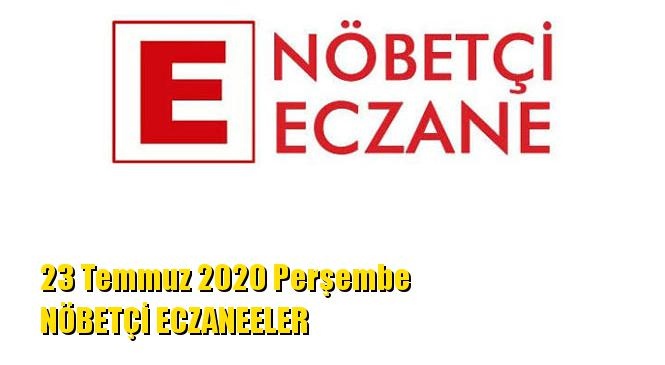 E

NÖBETÇİ
ECZANE

23 Temmuz 2020 Perşembe
NÖBETÇİ ECZANEELER